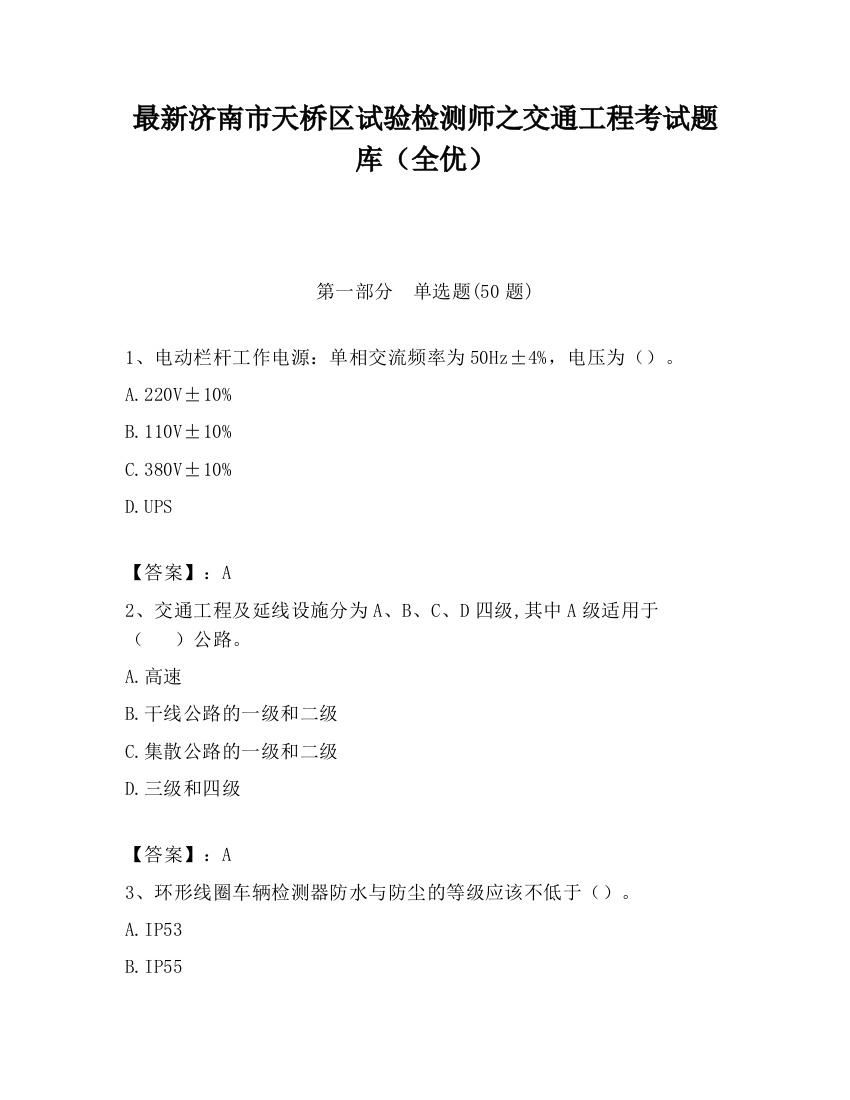 最新济南市天桥区试验检测师之交通工程考试题库（全优）

第一部分　单选题(50 题)

1、电动栏杆工作电源：单相交流频率为 50Hz±4%，电压为（）。

A. 220V±10%

B. 110V±10%

C. 380V±10%

D. UPS

【答案】：A

2、交通工程及延线设施分为 A、B、C、D 四级，其中 A 级适用于（　　）公路。

A. 高速

B. 干线公路的一级和二级

C. 集散公路的一级和二级

D. 三级和四级

【答案】：A

3、环形线圈车辆检测器防水与防尘的等级应该不低于（）。

A. IP53

B. IP55